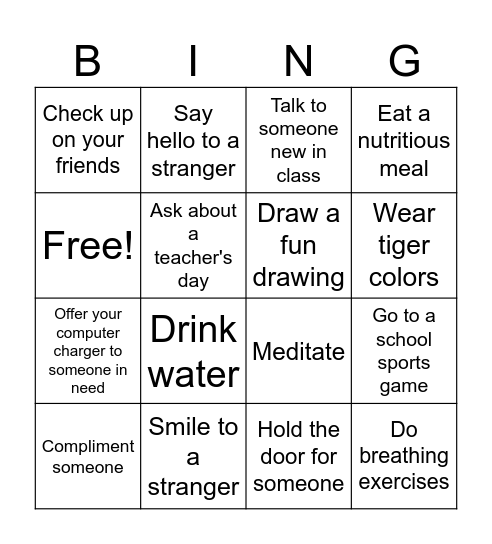 | B | I | N | G |
|---|---|---|---|
| Check up on your friends | Say hello to a stranger | Talk to someone new in class | Eat a nutritious meal |
| Free! | Ask about a teacher's day | Draw a fun drawing | Wear tiger colors |
| Offer your computer charger to someone in need | Drink water | Meditate | Go to a school sports game |
| Compliment someone | Smile to a stranger | Hold the door for someone | Do breathing exercises |